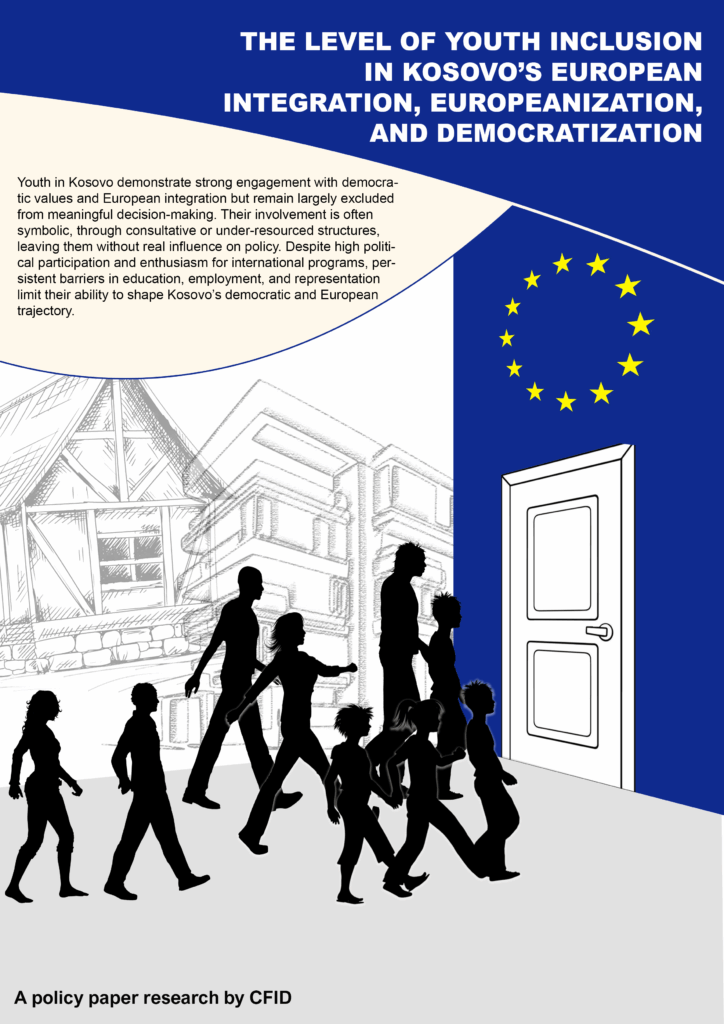 THE LEVEL OF YOUTH INCLUSION
IN KOSOVO'S EUROPEAN
INTEGRATION, EUROPEANIZATION,
AND DEMOCRATIZATION

Youth in Kosovo demonstrate strong engagement with democratic values and European integration but remain largely excluded from meaningful decision-making. Their involvement is often symbolic, through consultative or under-resourced structures, leaving them without real influence on policy. Despite high political participation and enthusiasm for international programs, persistent barriers in education, employment, and representation limit their ability to shape Kosovo's democratic and European trajectory.

A policy paper research by CFID